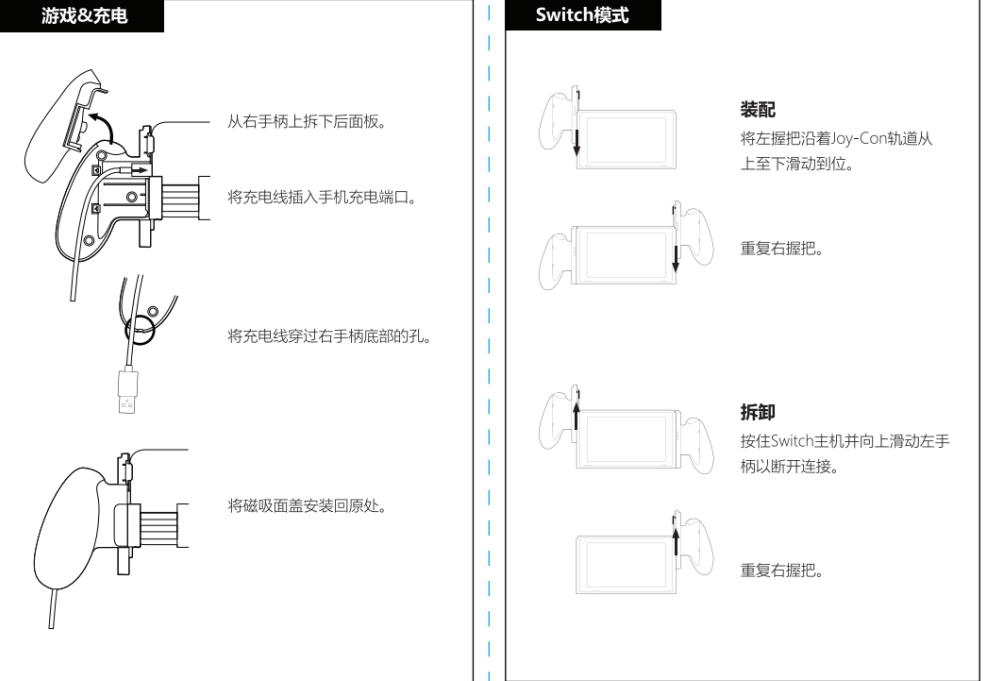 游戏&充电

从右手柄上拆下后面板。

将充电线插入手机充电端口。

将充电线穿过右手柄底部的孔。

将磁吸面盖安装回原处。

Switch模式

装配
将左握把沿着Joy-Con轨道从上至下滑动到位。

重复右握把。

拆卸
按住Switch主机并向上滑动左手柄以断开连接。

重复右握把。